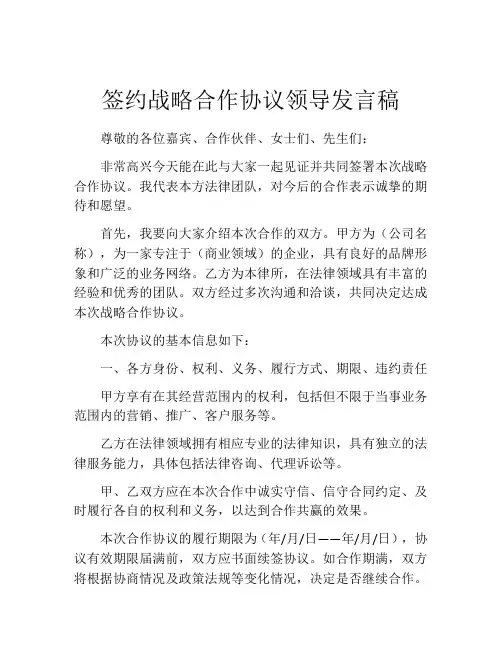 签约战略合作协议领导发言稿

尊敬的各位嘉宾、合作伙伴、女士们、先生们：

非常高兴今天能在此与大家一起见证并共同签署本次战略合作协议。我代表本方法律团队，对今后的合作表示诚挚的期待和愿望。

首先，我要向大家介绍本次合作的双方。甲方为（公司名称），为一家专注于（商业领域）的企业，具有良好的品牌形象和广泛的业务网络。乙方为本律所，在法律领域具有丰富的经验和优秀的团队。双方经过多次沟通和洽谈，共同决定达成本次战略合作协议。

本次协议的基本信息如下：

一、各方身份、权利、义务、履行方式、期限、违约责任

甲方享有在其经营范围内的权利，包括但不限于当事业务范围内的营销、推广、客户服务等。

乙方在法律领域拥有相应专业的法律知识，具有独立的法律服务能力，具体包括法律咨询、代理诉讼等。

甲、乙双方应在本次合作中诚实守信、信守合同约定、及时履行各自的权利和义务，以达到合作共赢的效果。

本次合作协议的履行期限为（年/月/日——年/月/日），协议有效期限届满前，双方应书面续签协议。如合作期满，双方将根据协商情况及政策法规等变化情况，决定是否继续合作。